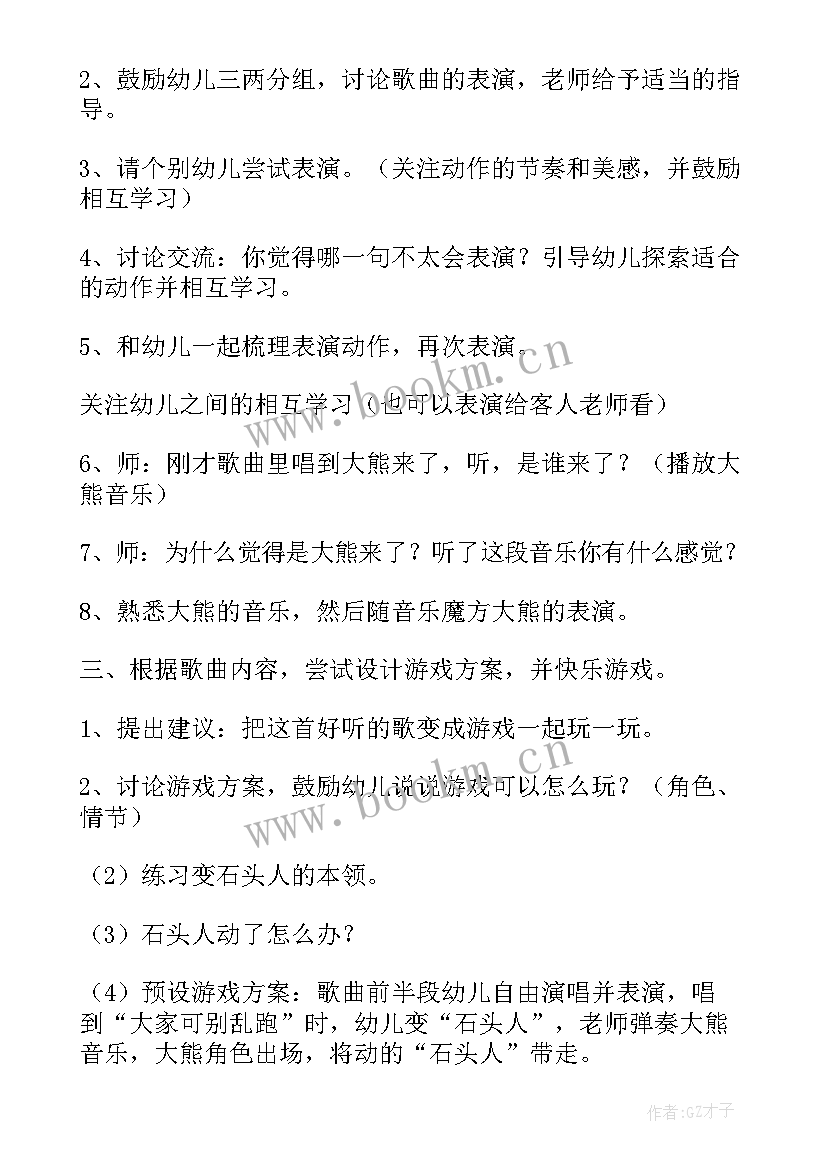 2、鼓励幼儿三两分组，讨论歌曲的表演，老师给予适当的指导。

3、请个别幼儿尝试表演。（关注动作的节奏和美感，并鼓励相互学习）

4、讨论交流：你觉得哪一句不太会表演？引导幼儿探索适合的动作并相互学习。

5、和幼儿一起梳理表演动作，再次表演。

关注幼儿之间的相互学习（也可以表演给客人老师看）

6、师：刚才歌曲里唱到大熊来了，听，是谁来了？（播放大熊音乐）

7、师：为什么觉得是大熊来了？听了这段音乐你有什么感觉？

8、熟悉大熊的音乐，然后随音乐魔方大熊的表演。

三、根据歌曲内容，尝试设计游戏方案，并快乐游戏。

1、提出建议：把这首好听的歌变成游戏一起玩一玩。

2、讨论游戏方案，鼓励幼儿说说游戏可以怎么玩？（角色、情节）

（2）练习变石头人的本领。

（3）石头人动了怎么办？

（4）预设游戏方案：歌曲前半段幼儿自由演唱并表演，唱到“大家可别乱跑”时，幼儿变“石头人”，老师弹奏大熊音乐，大熊角色出场，将动的“石头人”带走。

www.bookm.cn

www.bookm.cn

作者:GZ才子